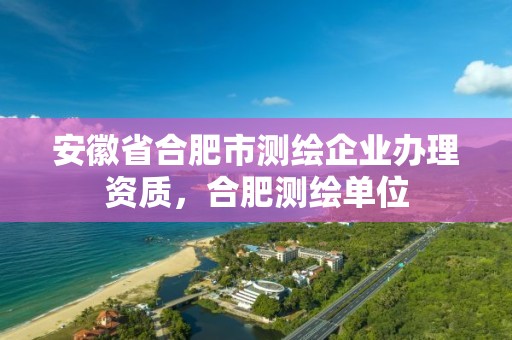 安徽省合肥市测绘企业办理资质，合肥测绘单位